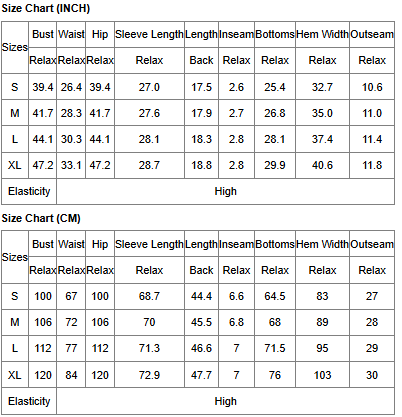 Size Chart (INCH)

| Sizes | Bust | Waist | Hip | Sleeve Length | Length | Inseam | Bottoms | Hem Width | Outseam |
|---|---|---|---|---|---|---|---|---|---|
| | Relax | Relax | Relax | Relax | Back | Relax | Relax | Relax | Relax |
| S | 39.4 | 26.4 | 39.4 | 27.0 | 17.5 | 2.6 | 25.4 | 32.7 | 10.6 |
| M | 41.7 | 28.3 | 41.7 | 27.6 | 17.9 | 2.7 | 26.8 | 35.0 | 11.0 |
| L | 44.1 | 30.3 | 44.1 | 28.1 | 18.3 | 2.8 | 28.1 | 37.4 | 11.4 |
| XL | 47.2 | 33.1 | 47.2 | 28.7 | 18.8 | 2.8 | 29.9 | 40.6 | 11.8 |
| Elasticity | High | | | | | | | | |

Size Chart (CM)

| Sizes | Bust | Waist | Hip | Sleeve Length | Length | Inseam | Bottoms | Hem Width | Outseam |
|---|---|---|---|---|---|---|---|---|---|
| | Relax | Relax | Relax | Relax | Back | Relax | Relax | Relax | Relax |
| S | 100 | 67 | 100 | 68.7 | 44.4 | 6.6 | 64.5 | 83 | 27 |
| M | 106 | 72 | 106 | 70 | 45.5 | 6.8 | 68 | 89 | 28 |
| L | 112 | 77 | 112 | 71.3 | 46.6 | 7 | 71.5 | 95 | 29 |
| XL | 120 | 84 | 120 | 72.9 | 47.7 | 7 | 76 | 103 | 30 |
| Elasticity | High | | | | | | | | |